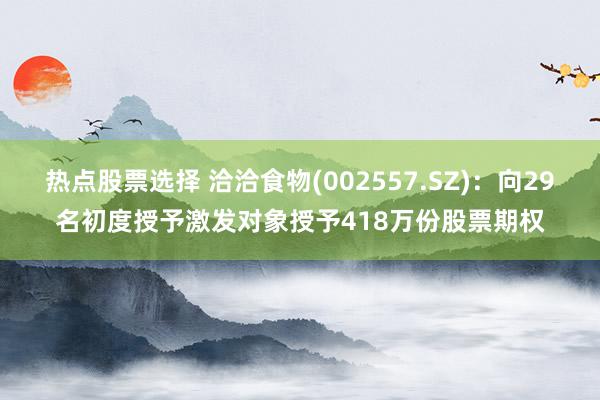 热点股票选择 洽洽食物(002557.SZ)：向29名初度授予激发对象授予418万份股票期权